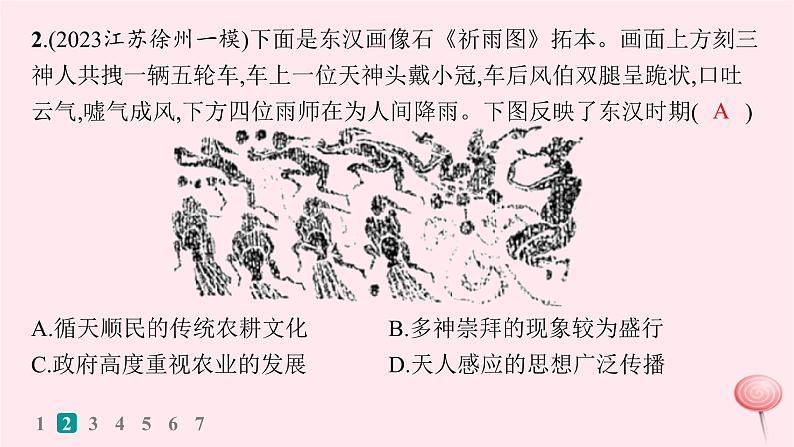 2.(2023江苏徐州一模)下面是东汉画像石《祈雨图》拓本。画面上方刻三神人共拽一辆五轮车,车上一位天神头戴小冠,车后风伯双腿呈跪状,口吐云气,嘘气成风,下方四位雨师在为人间降雨。下图反映了东汉时期( A )

A.循天顺民的传统农耕文化
B.多神崇拜的现象较为盛行
C.政府高度重视农业的发展
D.天人感应的思想广泛传播

1 2 3 4 5 6 7